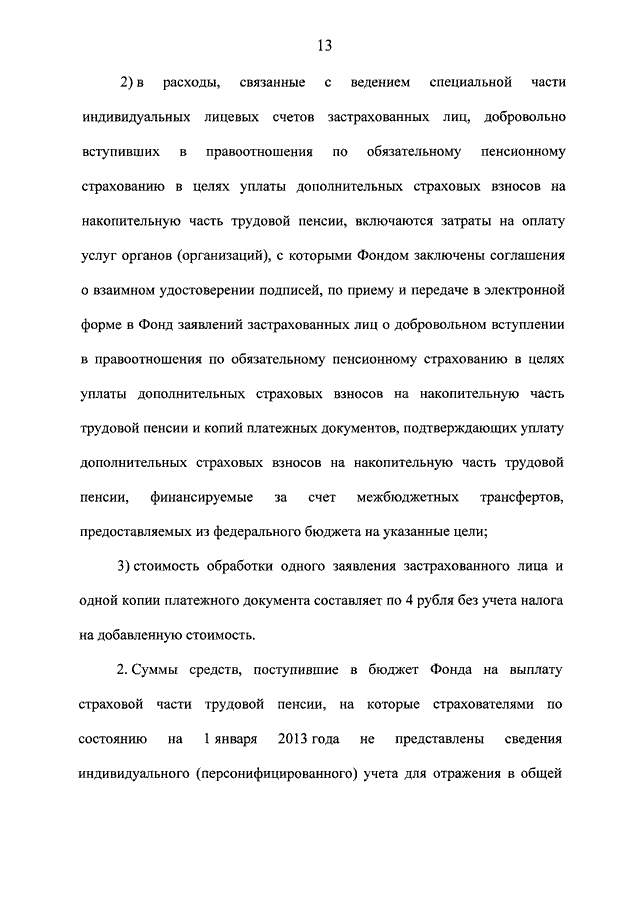 13

2) в расходы, связанные с ведением специальной части индивидуальных лицевых счетов застрахованных лиц, добровольно вступивших в правоотношения по обязательному пенсионному страхованию в целях уплаты дополнительных страховых взносов на накопительную часть трудовой пенсии, включаются затраты на оплату услуг органов (организаций), с которыми Фондом заключены соглашения о взаимном удостоверении подписей, по приему и передаче в электронной форме в Фонд заявлений застрахованных лиц о добровольном вступлении в правоотношения по обязательному пенсионному страхованию в целях уплаты дополнительных страховых взносов на накопительную часть трудовой пенсии и копий платежных документов, подтверждающих уплату дополнительных страховых взносов на накопительную часть трудовой пенсии, финансируемые за счет межбюджетных трансфертов, предоставляемых из федерального бюджета на указанные цели;

3) стоимость обработки одного заявления застрахованного лица и одной копии платежного документа составляет по 4 рубля без учета налога на добавленную стоимость.

2. Суммы средств, поступившие в бюджет Фонда на выплату страховой части трудовой пенсии, на которые страхователями по состоянию на 1 января 2013 года не представлены сведения индивидуального (персонифицированного) учета для отражения в общей